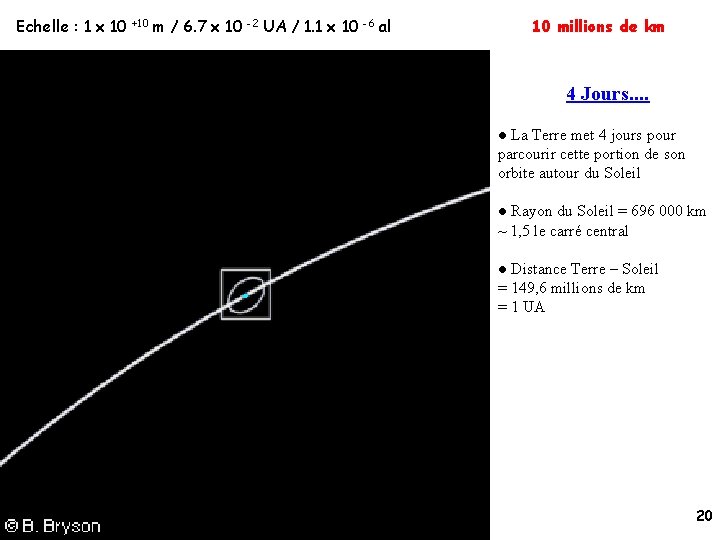 Echelle : $1 \times 10^{+10}$ m / $6.7 \times 10^{-2}$ UA / $1.1 \times 10^{-6}$ al

10 millions de km

4 Jours....

● La Terre met 4 jours pour parcourir cette portion de son orbite autour du Soleil

● Rayon du Soleil = 696 000 km ~ 1,5 le carré central

● Distance Terre – Soleil = 149,6 millions de km = 1 UA

© B. Bryson

20